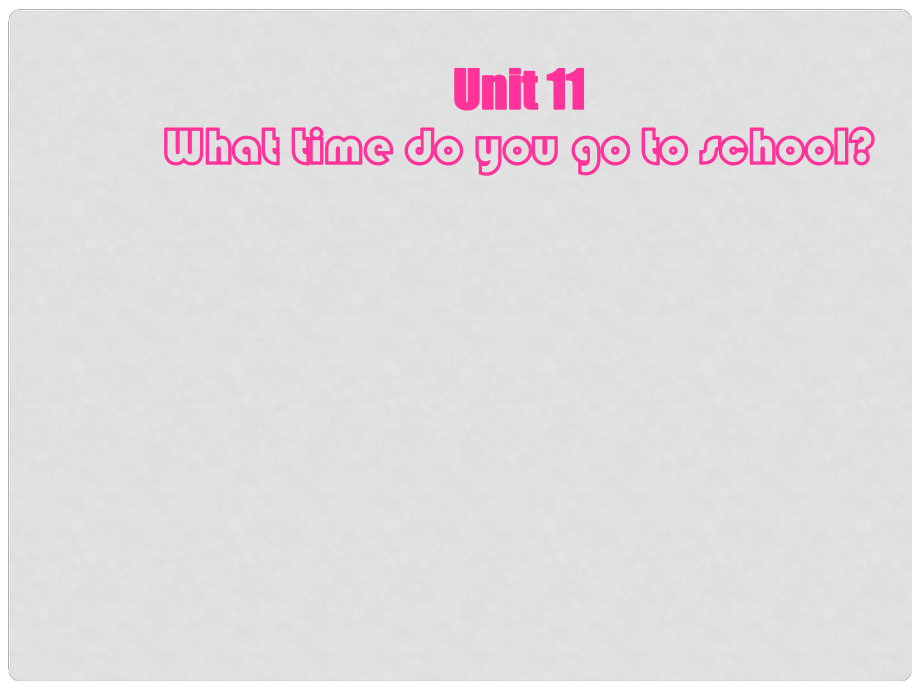 Unit 11
What time do you go to school?